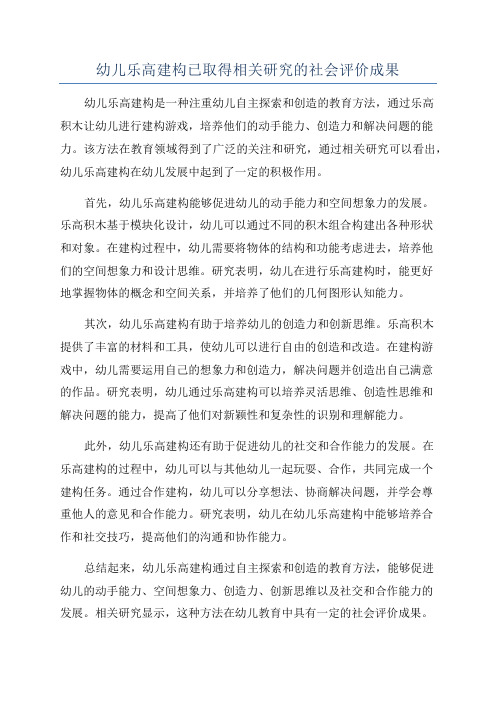 幼儿乐高建构已取得相关研究的社会评价成果

幼儿乐高建构是一种注重幼儿自主探索和创造的教育方法，通过乐高积木让幼儿进行建构游戏，培养他们的动手能力、创造力和解决问题的能力。该方法在教育领域得到了广泛的关注和研究，通过相关研究可以看出，幼儿乐高建构在幼儿发展中起到了一定的积极作用。

首先，幼儿乐高建构能够促进幼儿的动手能力和空间想象力的发展。乐高积木基于模块化设计，幼儿可以通过不同的积木组合构建出各种形状和对象。在建构过程中，幼儿需要将物体的结构和功能考虑进去，培养他们的空间想象力和设计思维。研究表明，幼儿在进行乐高建构时，能更好地掌握物体的概念和空间关系，并培养了他们的几何图形认知能力。

其次，幼儿乐高建构有助于培养幼儿的创造力和创新思维。乐高积木提供了丰富的材料和工具，使幼儿可以进行自由的创造和改造。在建构游戏中，幼儿需要运用自己的想象力和创造力，解决问题并创造出自己满意的作品。研究表明，幼儿通过乐高建构可以培养灵活思维、创造性思维和解决问题的能力，提高了他们对新颖性和复杂性的识别和理解能力。

此外，幼儿乐高建构还有助于促进幼儿的社交和合作能力的发展。在乐高建构的过程中，幼儿可以与其他幼儿一起玩耍、合作，共同完成一个建构任务。通过合作建构，幼儿可以分享想法、协商解决问题，并学会尊重他人的意见和合作能力。研究表明，幼儿在幼儿乐高建构中能够培养合作和社交技巧，提高他们的沟通和协作能力。

总结起来，幼儿乐高建构通过自主探索和创造的教育方法，能够促进幼儿的动手能力、空间想象力、创造力、创新思维以及社交和合作能力的发展。相关研究显示，这种方法在幼儿教育中具有一定的社会评价成果。